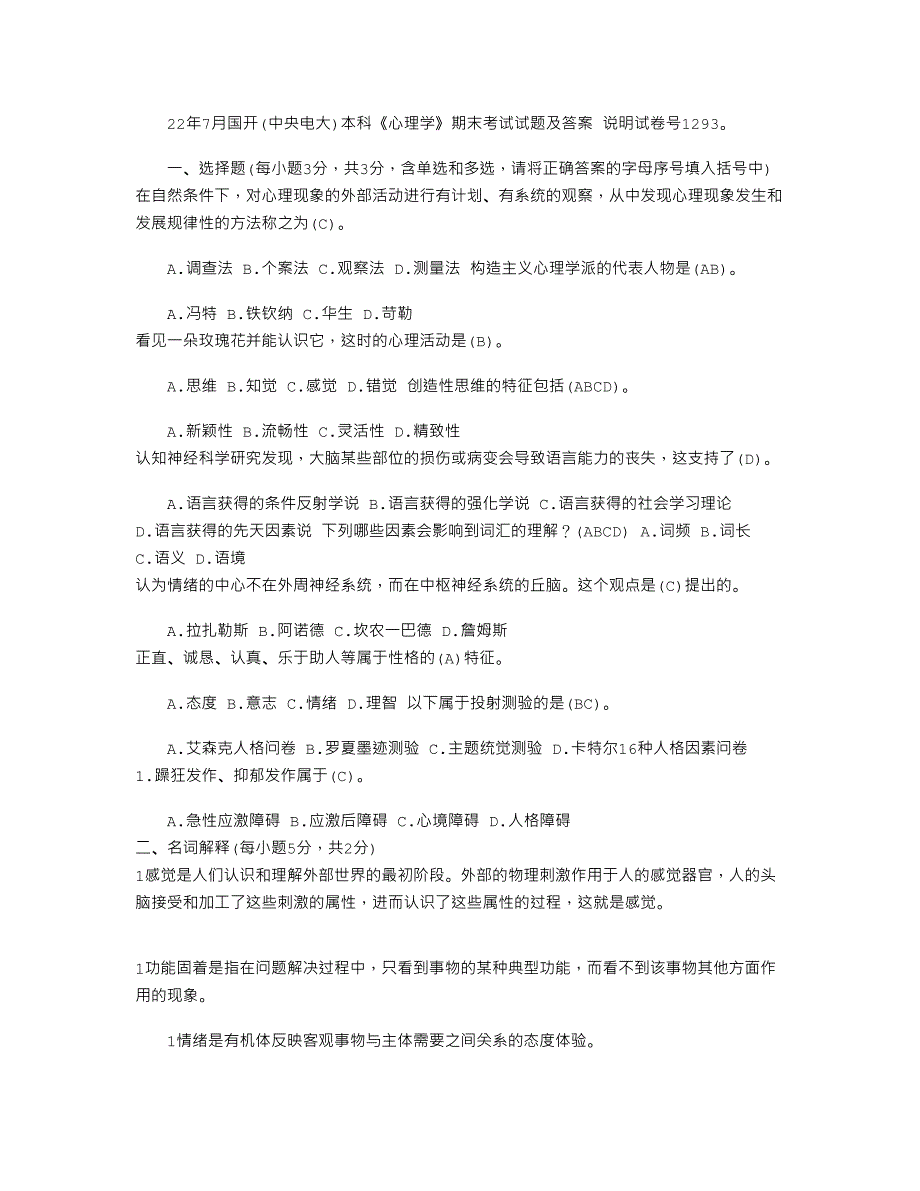 22年7月国开(中央电大)本科《心理学》期末考试试题及答案 说明试卷号1293。

一、选择题(每小题3分，共3分，含单选和多选，请将正确答案的字母序号填入括号中)
在自然条件下，对心理现象的外部活动进行有计划、有系统的观察，从中发现心理现象发生和发展规律性的方法称之为(C)。

A.调查法 B.个案法 C.观察法 D.测量法 构造主义心理学派的代表人物是(AB)。

A.冯特 B.铁钦纳 C.华生 D.苛勒
看见一朵玫瑰花并能认识它，这时的心理活动是(B)。

A.思维 B.知觉 C.感觉 D.错觉 创造性思维的特征包括(ABCD)。

A.新颖性 B.流畅性 C.灵活性 D.精致性
认知神经科学研究发现，大脑某些部位的损伤或病变会导致语言能力的丧失，这支持了(D)。

A.语言获得的条件反射学说 B.语言获得的强化学说 C.语言获得的社会学习理论 D.语言获得的先天因素说 下列哪些因素会影响到词汇的理解？(ABCD) A.词频 B.词长 C.语义 D.语境
认为情绪的中心不在外周神经系统，而在中枢神经系统的丘脑。这个观点是(C)提出的。

A.拉扎勒斯 B.阿诺德 C.坎农一巴德 D.詹姆斯
正直、诚恳、认真、乐于助人等属于性格的(A)特征。

A.态度 B.意志 C.情绪 D.理智 以下属于投射测验的是(BC)。

A.艾森克人格问卷 B.罗夏墨迹测验 C.主题统觉测验 D.卡特尔16种人格因素问卷
1.躁狂发作、抑郁发作属于(C)。

A.急性应激障碍 B.应激后障碍 C.心境障碍 D.人格障碍
二、名词解释(每小题5分，共2分)
1感觉是人们认识和理解外部世界的最初阶段。外部的物理刺激作用于人的感觉器官，人的头脑接受和加工了这些刺激的属性，进而认识了这些属性的过程，这就是感觉。

1功能固着是指在问题解决过程中，只看到事物的某种典型功能，而看不到该事物其他方面作用的现象。

1情绪是有机体反映客观事物与主体需要之间关系的态度体验。